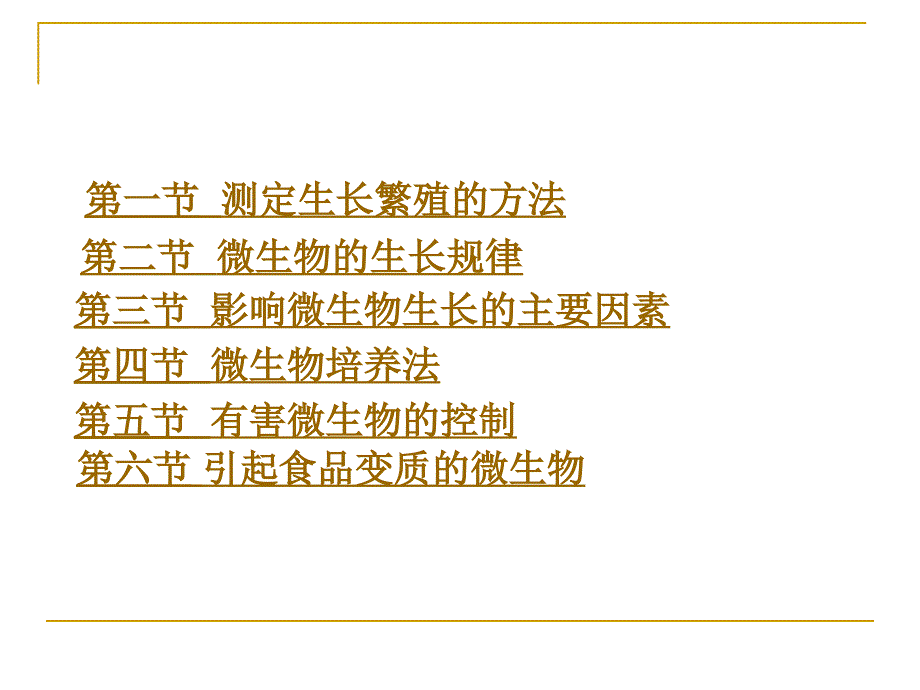 第一节 测定生长繁殖的方法

第二节 微生物的生长规律

第三节 影响微生物生长的主要因素

第四节 微生物培养法

第五节 有害微生物的控制

第六节 引起食品变质的微生物